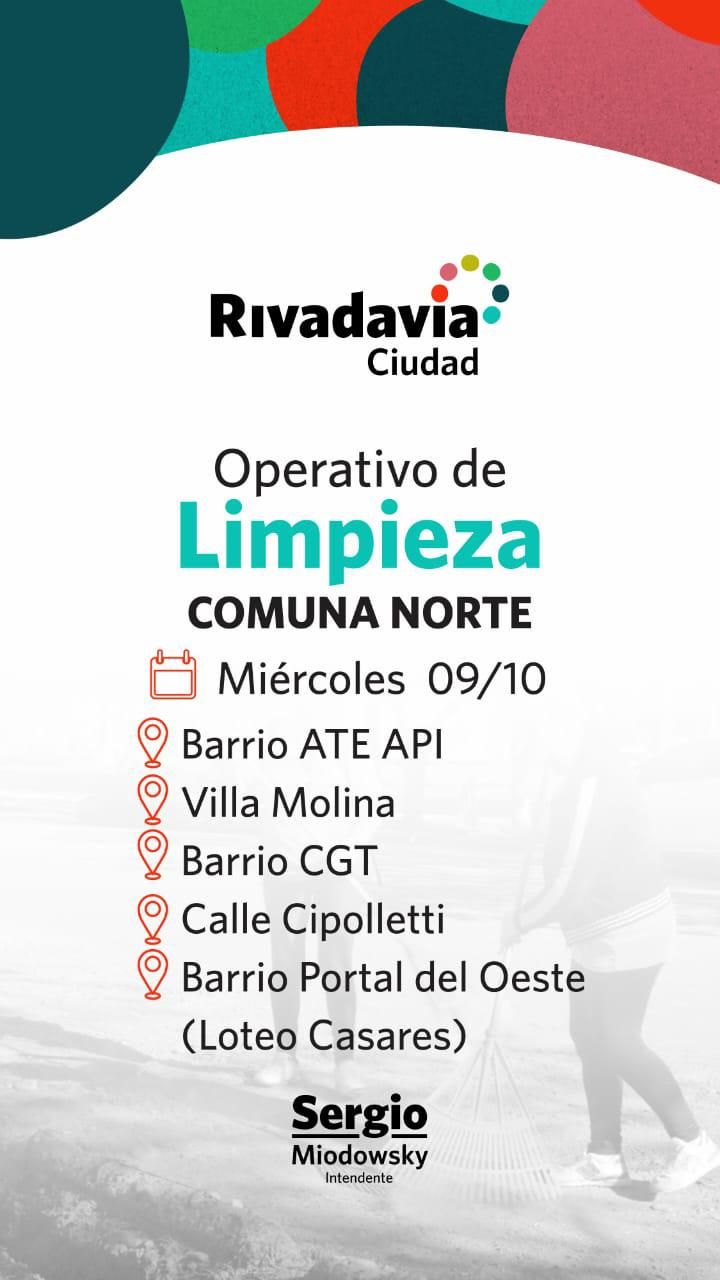 Rivadavia
Ciudad

Operativo de
Limpieza
COMUNA NORTE

Miércoles 09/10

Barrio ATE API
Villa Molina
Barrio CGT
Calle Cipolletti
Barrio Portal del Oeste
(Loteo Casares)

Sergio
Miodowsky
Intendente